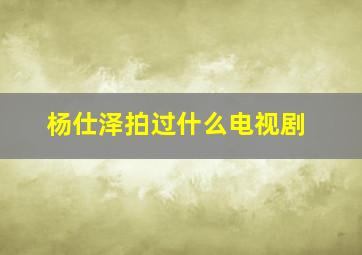 杨仕泽拍过什么电视剧